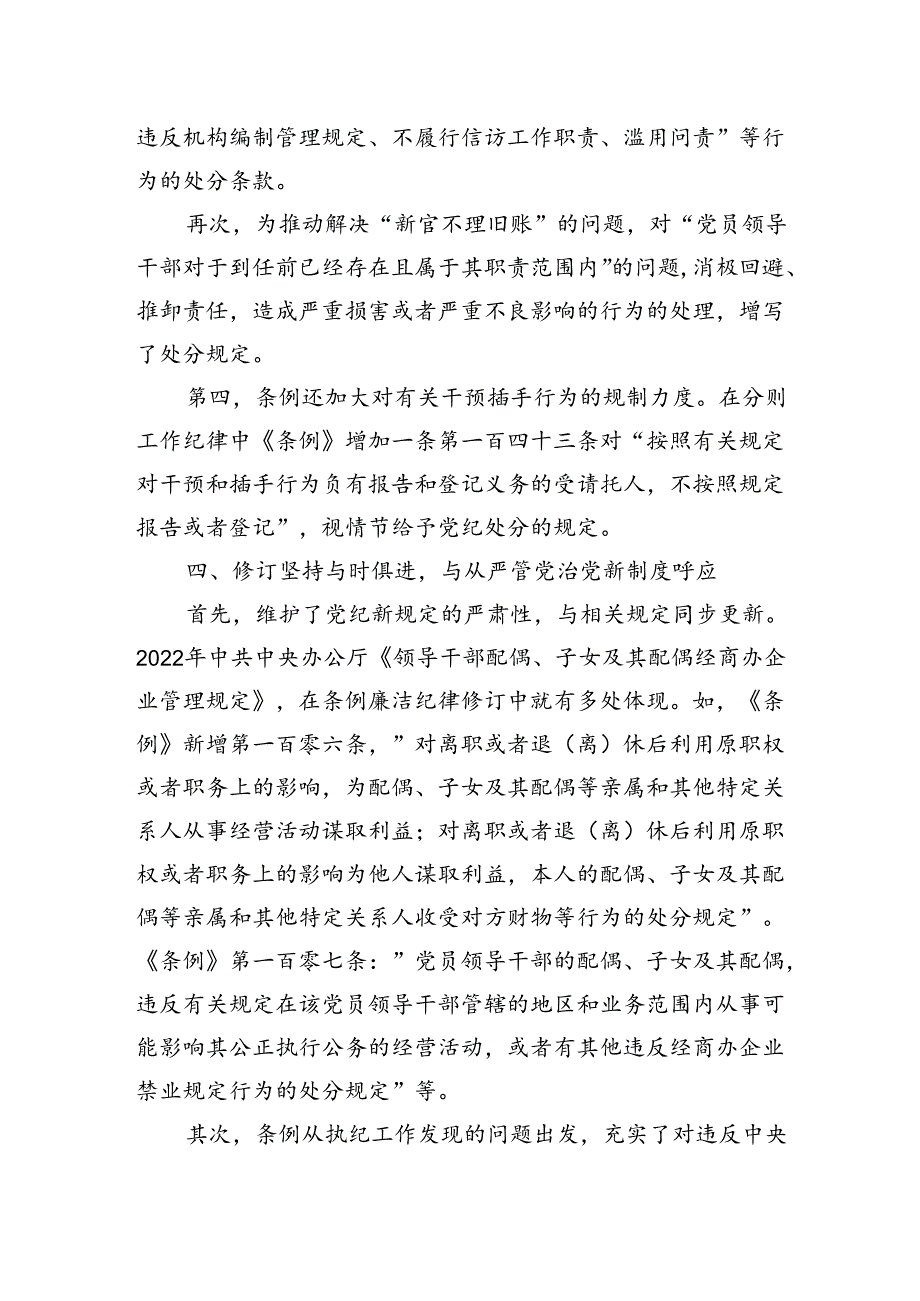 违反机构编制管理规定、不履行信访工作职责、滥用问责”等行为的处分条款。

再次，为推动解决“新官不理旧账”的问题，对“党员领导干部对于到任前已经存在且属于其职责范围内”的问题，消极回避、推卸责任，造成严重损害或者严重不良影响的行为的处理，增写了处分规定。

第四，条例还加大对有关干预插手行为的规制力度。在分则工作纪律中《条例》增加一条第一百四十三条对“按照有关规定对干预和插手行为负有报告和登记义务的受请托人，不按照规定报告或者登记”，视情节给予党纪处分的规定。

四、修订坚持与时俱进，与从严管党治党新制度呼应

首先，维护了党纪新规定的严肃性，与相关规定同步更新。2022年中共中央办公厅《领导干部配偶、子女及其配偶经商办企业管理规定》，在条例廉洁纪律修订中就有多处体现。如，《条例》新增第一百零六条，”对离职或者退（离）休后利用原职权或者职务上的影响，为配偶、子女及其配偶等亲属和其他特定关系人从事经营活动谋取利益；对离职或者退（离）休后利用原职权或者职务上的影响为他人谋取利益，本人的配偶、子女及其配偶等亲属和其他特定关系人收受对方财物等行为的处分规定”。《条例》第一百零七条：”党员领导干部的配偶、子女及其配偶，违反有关规定在该党员领导干部管辖的地区和业务范围内从事可能影响其公正执行公务的经营活动，或者有其他违反经商办企业禁业规定行为的处分规定”等。

其次，条例从执纪工作发现的问题出发，充实了对违反中央